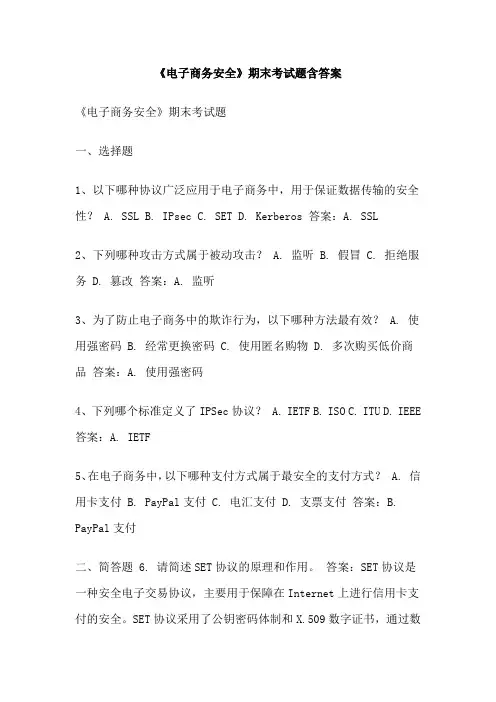 《电子商务安全》期末考试题含答案

《电子商务安全》期末考试题

一、选择题

1、以下哪种协议广泛应用于电子商务中，用于保证数据传输的安全性？ A. SSL B. IPsec C. SET D. Kerberos 答案：A. SSL

2、下列哪种攻击方式属于被动攻击？ A. 监听 B. 假冒 C. 拒绝服务 D. 篡改 答案：A. 监听

3、为了防止电子商务中的欺诈行为，以下哪种方法最有效？ A. 使用强密码 B. 经常更换密码 C. 使用匿名购物 D. 多次购买低价商品 答案：A. 使用强密码

4、下列哪个标准定义了 IPSec 协议？ A. IETF B. ISO C. ITU D. IEEE 答案：A. IETF

5、在电子商务中，以下哪种支付方式属于最安全的支付方式？ A. 信用卡支付 B. PayPal 支付 C. 电汇支付 D. 支票支付 答案：B. PayPal 支付

二、简答题 6. 请简述 SET 协议的原理和作用。 答案：SET 协议是一种安全电子交易协议，主要用于保障在 Internet 上进行信用卡支付的安全。SET 协议采用了公钥密码体制和 X.509 数字证书，通过数